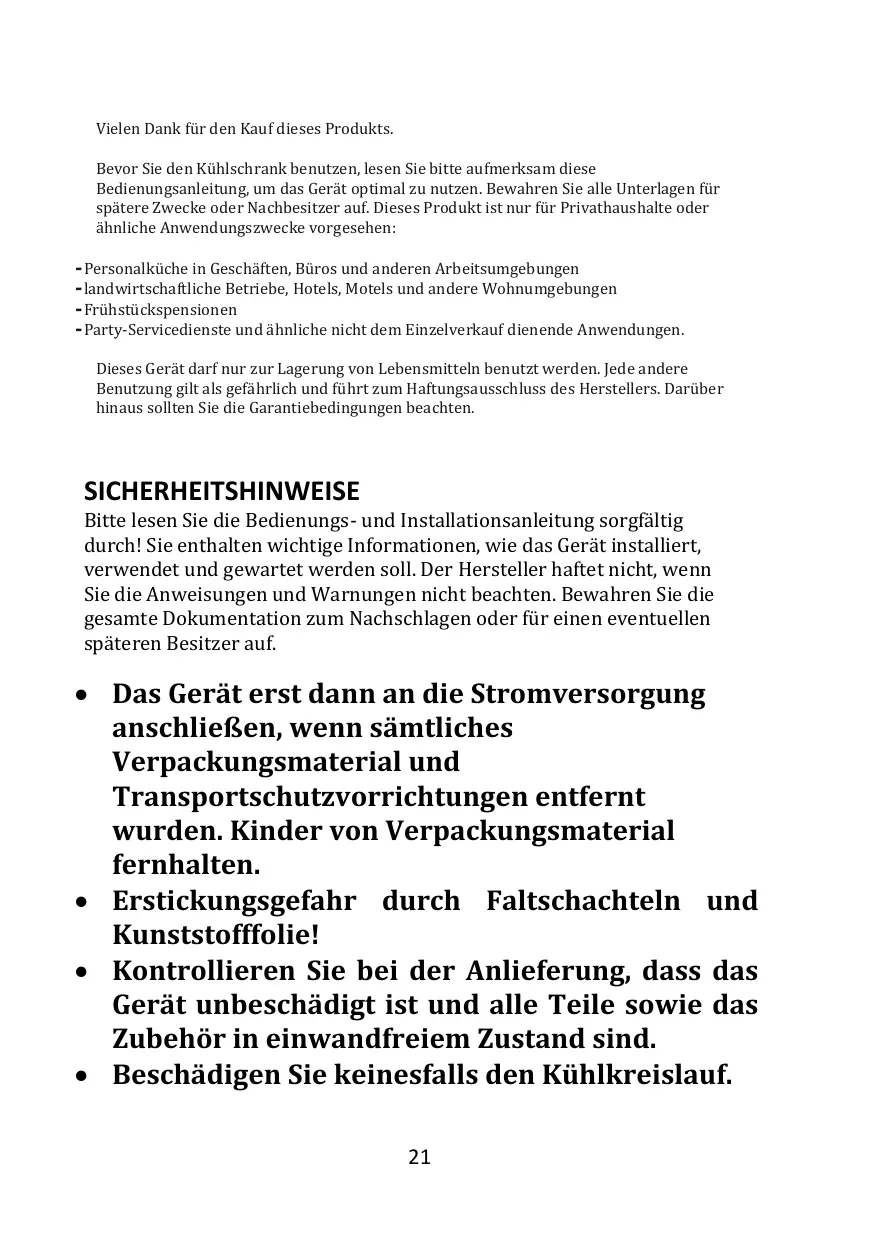 Vielen Dank für den Kauf dieses Produkts.

Bevor Sie den Kühlschrank benutzen, lesen Sie bitte aufmerksam diese Bedienungsanleitung, um das Gerät optimal zu nutzen. Bewahren Sie alle Unterlagen für spätere Zwecke oder Nachbesitzer auf. Dieses Produkt ist nur für Privathaushalte oder ähnliche Anwendungszwecke vorgesehen:

- Personalküche in Geschäften, Büros und anderen Arbeitsumgebungen
- landwirtschaftliche Betriebe, Hotels, Motels und andere Wohnumgebungen
- Frühstückspensionen
- Party-Servicedienste und ähnliche nicht dem Einzelverkauf dienende Anwendungen.

Dieses Gerät darf nur zur Lagerung von Lebensmitteln benutzt werden. Jede andere Benutzung gilt als gefährlich und führt zum Haftungsausschluss des Herstellers. Darüber hinaus sollten Sie die Garantiebedingungen beachten.

SICHERHEITSHINWEISE
Bitte lesen Sie die Bedienungs- und Installationsanleitung sorgfältig durch! Sie enthalten wichtige Informationen, wie das Gerät installiert, verwendet und gewartet werden soll. Der Hersteller haftet nicht, wenn Sie die Anweisungen und Warnungen nicht beachten. Bewahren Sie die gesamte Dokumentation zum Nachschlagen oder für einen eventuellen späteren Besitzer auf.

• Das Gerät erst dann an die Stromversorgung anschließen, wenn sämtliches Verpackungsmaterial und Transportschutzvorrichtungen entfernt wurden. Kinder von Verpackungsmaterial fernhalten.
• Erstickungsgefahr durch Faltschachteln und Kunststofffolie!
• Kontrollieren Sie bei der Anlieferung, dass das Gerät unbeschädigt ist und alle Teile sowie das Zubehör in einwandfreiem Zustand sind.
• Beschädigen Sie keinesfalls den Kühlkreislauf.

21